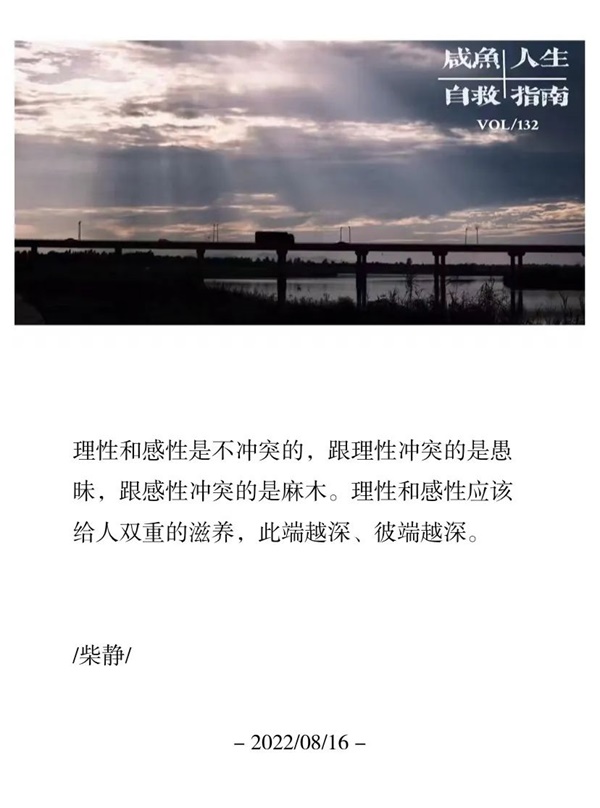 咸魚 人生
自救 指南
VOL/132

理性和感性是不冲突的，跟理性冲突的是愚昧，跟感性冲突的是麻木。理性和感性应该给人双重的滋养，此端越深、彼端越深。

/柴静/

– 2022/08/16 –